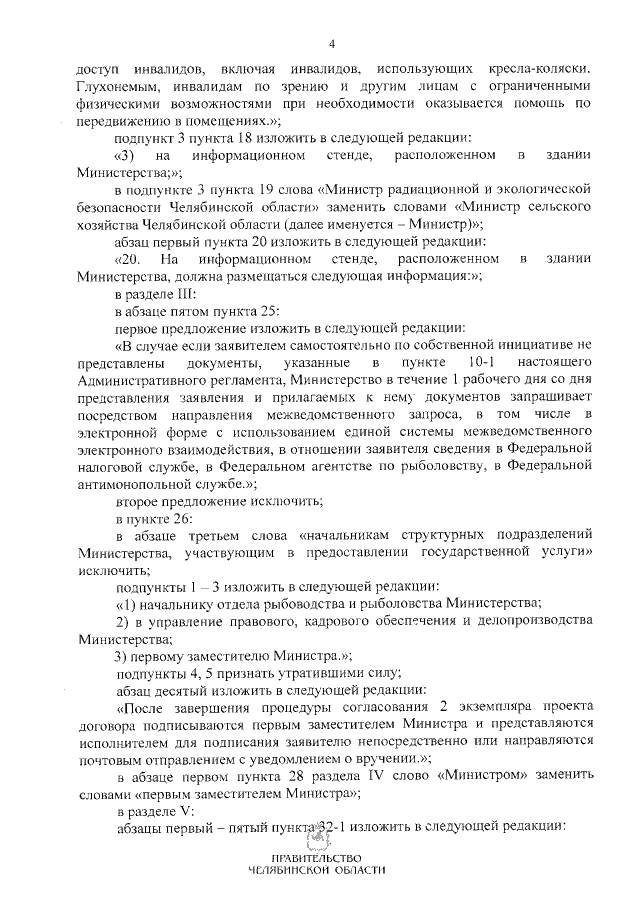 4

доступ инвалидов, включая инвалидов, использующих кресла-коляски. Глухонемым, инвалидам по зрению и другим лицам с ограниченными физическими возможностями при необходимости оказывается помощь по передвижению в помещениях.»;

подпункт 3 пункта 18 изложить в следующей редакции:

«3) на информационном стенде, расположенном в здании Министерства;»;

в подпункте 3 пункта 19 слова «Министр радиационной и экологической безопасности Челябинской области» заменить словами «Министр сельского хозяйства Челябинской области (далее именуется – Министр)»;

абзац первый пункта 20 изложить в следующей редакции:

«20. На информационном стенде, расположенном в здании Министерства, должна размещаться следующая информация:»;

в разделе III:

в абзаце пятом пункта 25:

первое предложение изложить в следующей редакции:

«В случае если заявителем самостоятельно по собственной инициативе не представлены документы, указанные в пункте 10-1 настоящего Административного регламента, Министерство в течение 1 рабочего дня со дня представления заявления и прилагаемых к нему документов запрашивает посредством направления межведомственного запроса, в том числе в электронной форме с использованием единой системы межведомственного электронного взаимодействия, в отношении заявителя сведения в Федеральной налоговой службе, в Федеральном агентстве по рыболовству, в Федеральной антимонопольной службе.»;

второе предложение исключить;

в пункте 26:

в абзаце третьем слова «начальникам структурных подразделений Министерства, участвующим в предоставлении государственной услуги» исключить;

подпункты 1 – 3 изложить в следующей редакции:

«1) начальнику отдела рыбоводства и рыболовства Министерства;

2) в управление правового, кадрового обеспечения и делопроизводства Министерства;

3) первому заместителю Министра.»;

подпункты 4, 5 признать утратившими силу;

абзац десятый изложить в следующей редакции:

«После завершения процедуры согласования 2 экземпляра проекта договора подписываются первым заместителем Министра и представляются исполнителем для подписания заявителю непосредственно или направляются почтовым отправлением с уведомлением о вручении.»;

в абзаце первом пункта 28 раздела IV слово «Министром» заменить словами «первым заместителем Министра»;

в разделе V:

абзацы первый – пятый пункта 32-1 изложить в следующей редакции:

ПРАВИТЕЛЬСТВО
ЧЕЛЯБИНСКОЙ ОБЛАСТИ